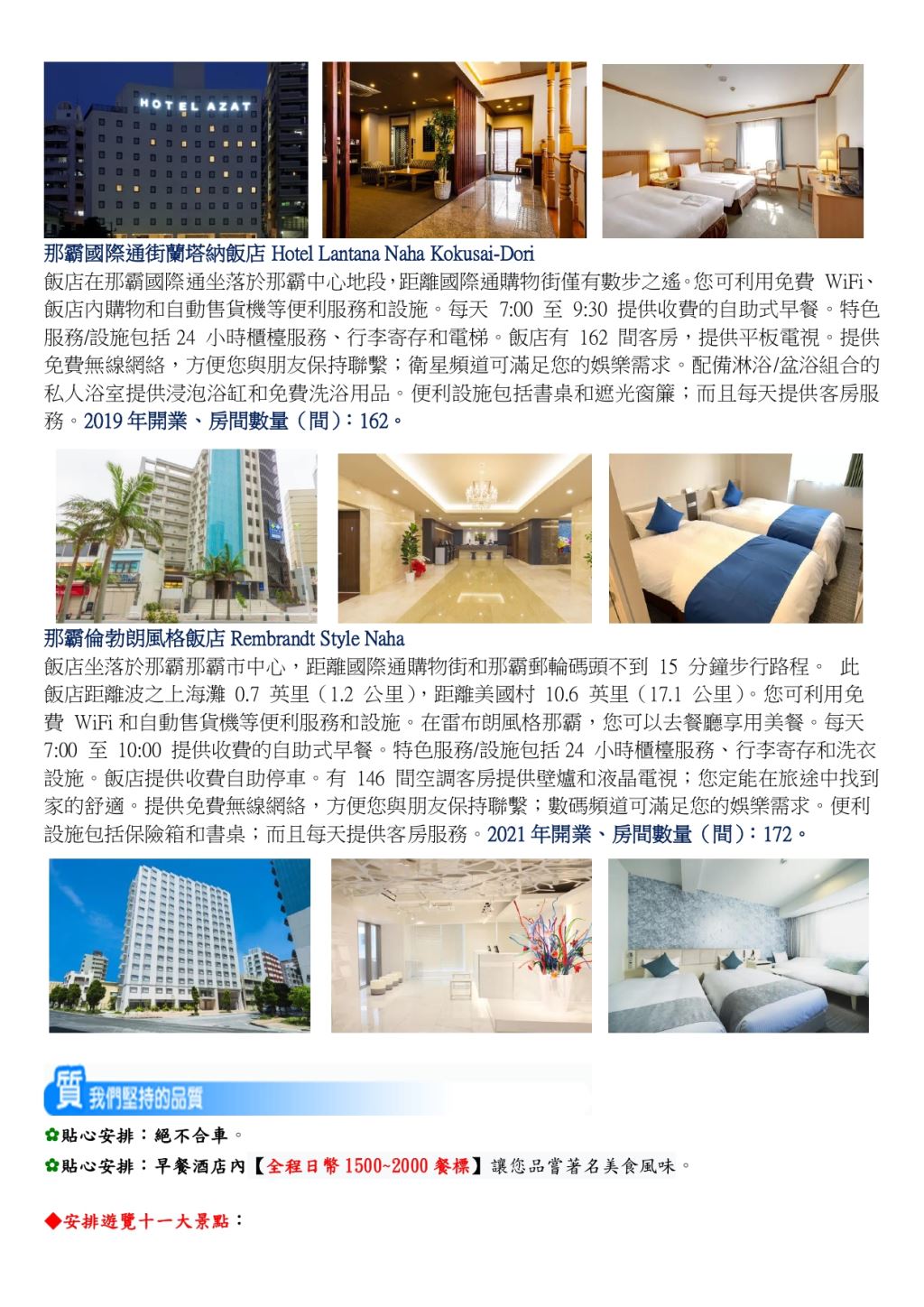 HOTEL AZAT

那霸國際通街蘭塔納飯店 Hotel Lantana Naha Kokusai-Dori

飯店在那霸國際通坐落於那霸中心地段，距離國際通購物街僅有數步之遙。您可利用免費 WiFi、飯店內購物和自動售貨機等便利服務和設施。每天 7:00 至 9:30 提供收費的自助式早餐。特色服務/設施包括 24 小時櫃檯服務、行李寄存和電梯。飯店有 162 間客房，提供平板電視。提供免費無線網絡，方便您與朋友保持聯繫；衛星頻道可滿足您的娛樂需求。配備淋浴/盆浴組合的私人浴室提供浸泡浴缸和免費洗浴用品。便利設施包括書桌和遮光窗簾；而且每天提供客房服務。2019 年開業、房間數量（間）：162。

那霸倫勃朗風格飯店 Rembrandt Style Naha

飯店坐落於那霸那霸市中心，距離國際通購物街和那霸郵輪碼頭不到 15 分鐘步行路程。 此飯店距離波之上海灘 0.7 英里（1.2 公里），距離美國村 10.6 英里（17.1 公里）。您可利用免費 WiFi 和自動售貨機等便利服務和設施。在雷布朗風格那霸，您可以去餐廳享用美餐。每天 7:00 至 10:00 提供收費的自助式早餐。特色服務/設施包括 24 小時櫃檯服務、行李寄存和洗衣設施。飯店提供收費自助停車。有 146 間空調客房提供壁爐和液晶電視；您定能在旅途中找到家的舒適。提供免費無線網絡，方便您與朋友保持聯繫；數碼頻道可滿足您的娛樂需求。便利設施包括保險箱和書桌；而且每天提供客房服務。2021 年開業、房間數量（間）：172。

質 我們堅持的品質

✿貼心安排：絕不合車。

✿貼心安排：早餐酒店內【全程日幣 1500~2000 餐標】讓您品嘗著名美食風味。

◆安排遊覽十一大景點：